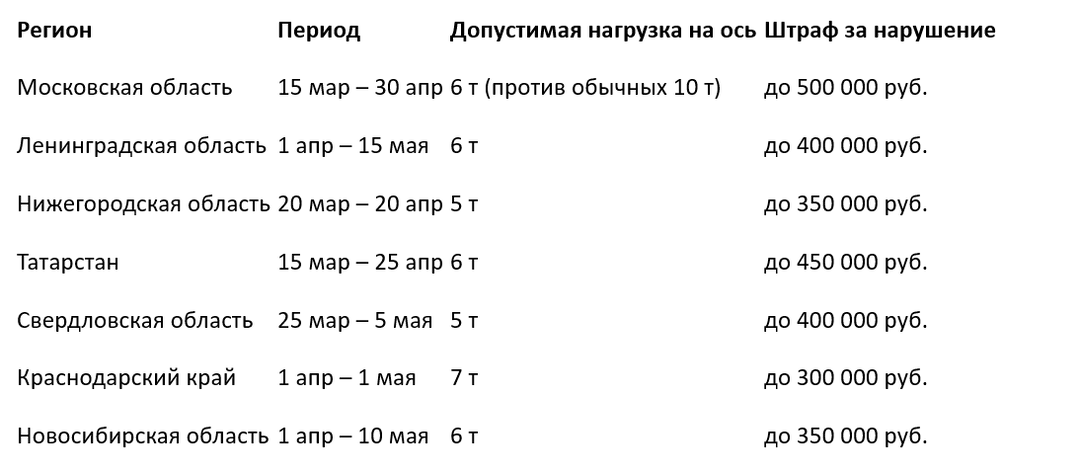 | Регион | Период | Допустимая нагрузка на ось | Штраф за нарушение |
|---|---|---|---|
| Московская область | 15 мар – 30 апр | 6 т (против обычных 10 т) | до 500 000 руб. |
| Ленинградская область | 1 апр – 15 мая | 6 т | до 400 000 руб. |
| Нижегородская область | 20 мар – 20 апр | 5 т | до 350 000 руб. |
| Татарстан | 15 мар – 25 апр | 6 т | до 450 000 руб. |
| Свердловская область | 25 мар – 5 мая | 5 т | до 400 000 руб. |
| Краснодарский край | 1 апр – 1 мая | 7 т | до 300 000 руб. |
| Новосибирская область | 1 апр – 10 мая | 6 т | до 350 000 руб. |